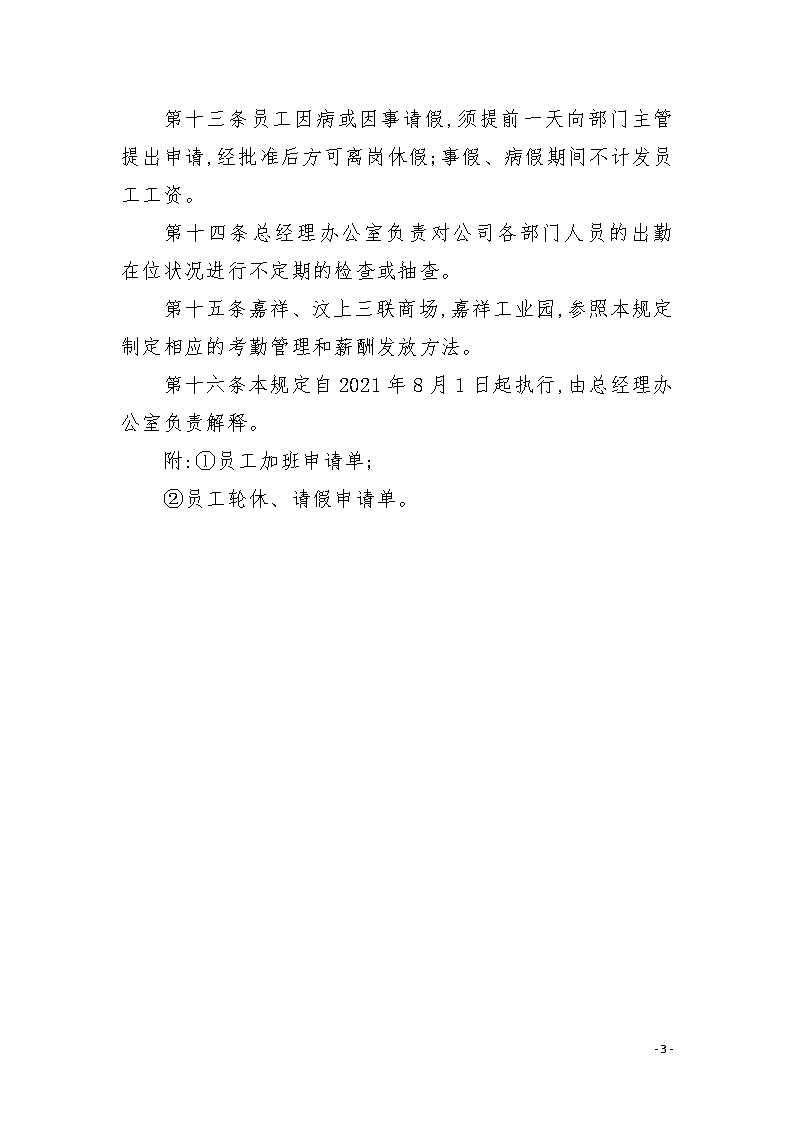 第十三条员工因病或因事请假，须提前一天向部门主管提出申请，经批准后方可离岗休假；事假、病假期间不计发员工工资。

第十四条总经理办公室负责对公司各部门人员的出勤在位状况进行不定期的检查或抽查。

第十五条嘉祥、汶上三联商场，嘉祥工业园，参照本规定制定相应的考勤管理和薪酬发放方法。

第十六条本规定自 2021 年 8 月 1 日起执行，由总经理办公室负责解释。

附：①员工加班申请单；

②员工轮休、请假申请单。

- 3 -